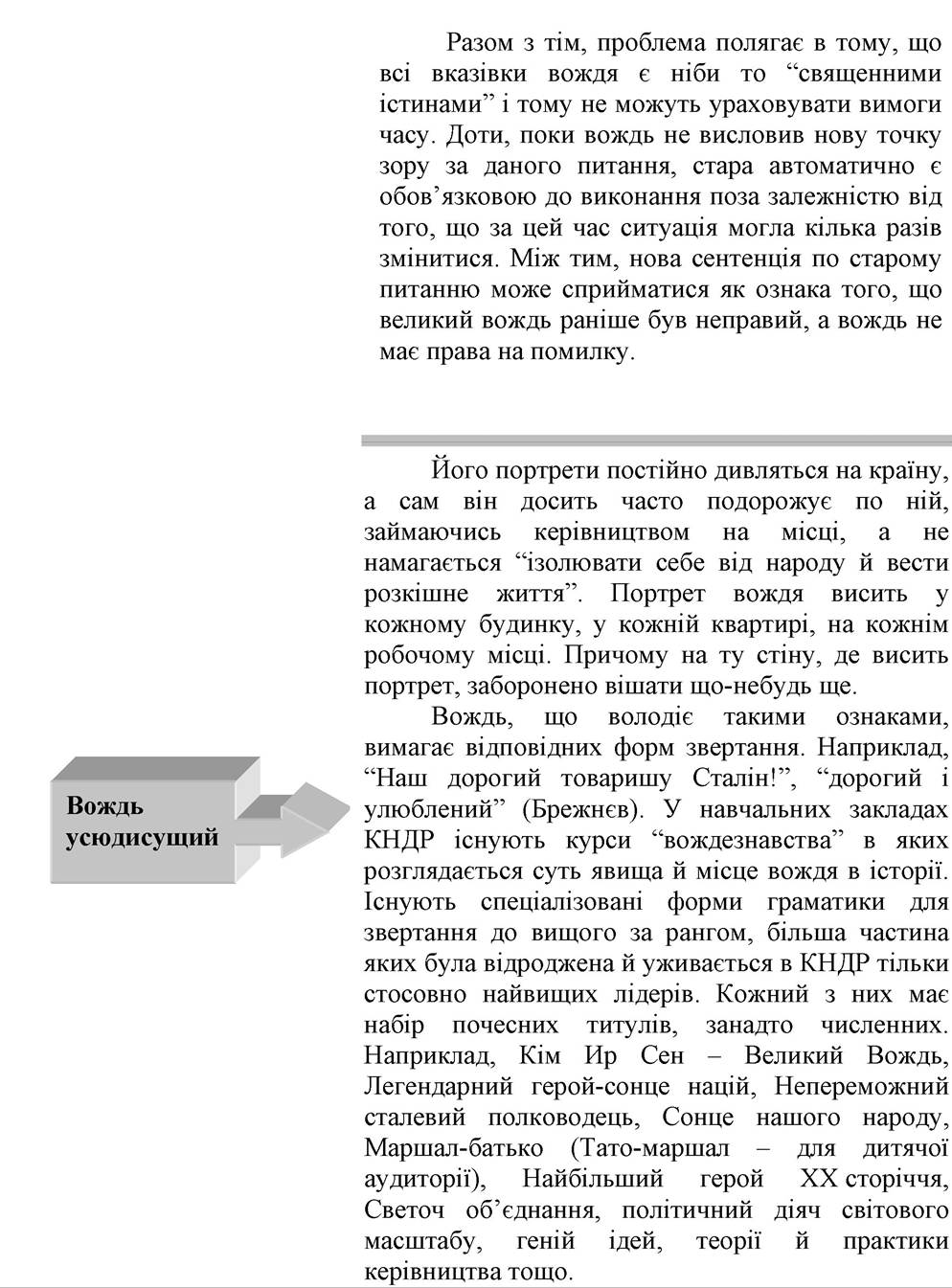 Разом з тім, проблема полягає в тому, що всі вказівки вождя є ніби то “священними істинами” і тому не можуть ураховувати вимоги часу. Доти, поки вождь не висловив нову точку зору за даного питання, стара автоматично є обов’язковою до виконання поза залежністю від того, що за цей час ситуація могла кілька разів змінитися. Між тим, нова сентенція по старому питанню може сприйматися як ознака того, що великий вождь раніше був неправий, а вождь не має права на помилку.

Вождь усюдисущий

Його портрети постійно дивляться на країну, а сам він досить часто подорожує по ній, займаючись керівництвом на місці, а не намагається “ізолювати себе від народу й вести розкішне життя”. Портрет вождя висить у кожному будинку, у кожній квартирі, на кожнім робочому місці. Причому на ту стіну, де висить портрет, заборонено вішати що-небудь ще.

Вождь, що володіє такими ознаками, вимагає відповідних форм звертання. Наприклад, “Наш дорогий товаришу Сталін!”, “дорогий і улюблений” (Брежнєв). У навчальних закладах КНДР існують курси “вождезнавства” в яких розглядається суть явища й місце вождя в історії. Існують спеціалізовані форми граматики для звертання до вищого за рангом, більша частина яких була відроджена й уживається в КНДР тільки стосовно найвищих лідерів. Кожний з них має набір почесних титулів, занадто численних. Наприклад, Кім Ир Сен – Великий Вождь, Легендарний герой-сонце націй, Непереможний сталевий полководець, Сонце нашого народу, Маршал-батько (Тато-маршал – для дитячої аудиторії), Найбільший герой XX сторіччя, Светоч об’єднання, політичний діяч світового масштабу, геній ідей, теорії й практики керівництва тощо.